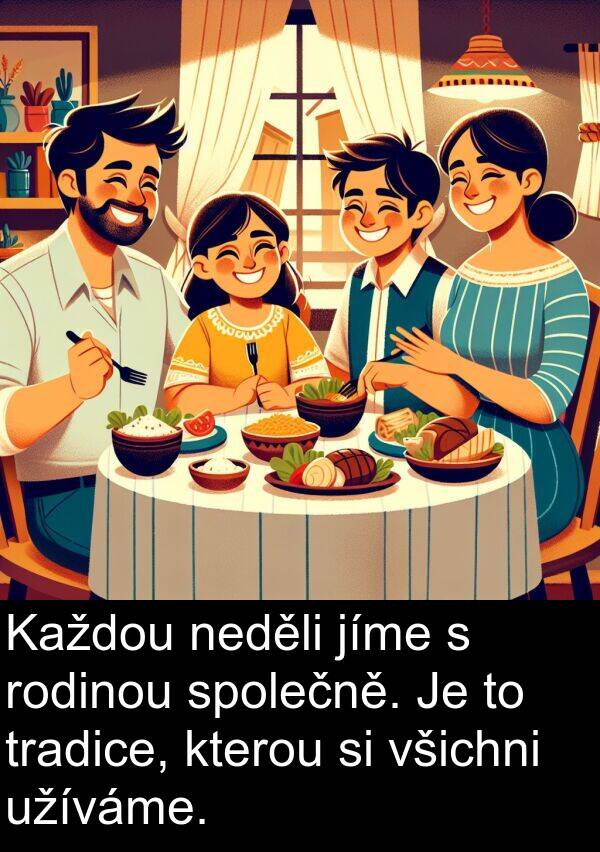 Každou neděli jíme s rodinou společně. Je to tradice, kterou si všichni užíváme.